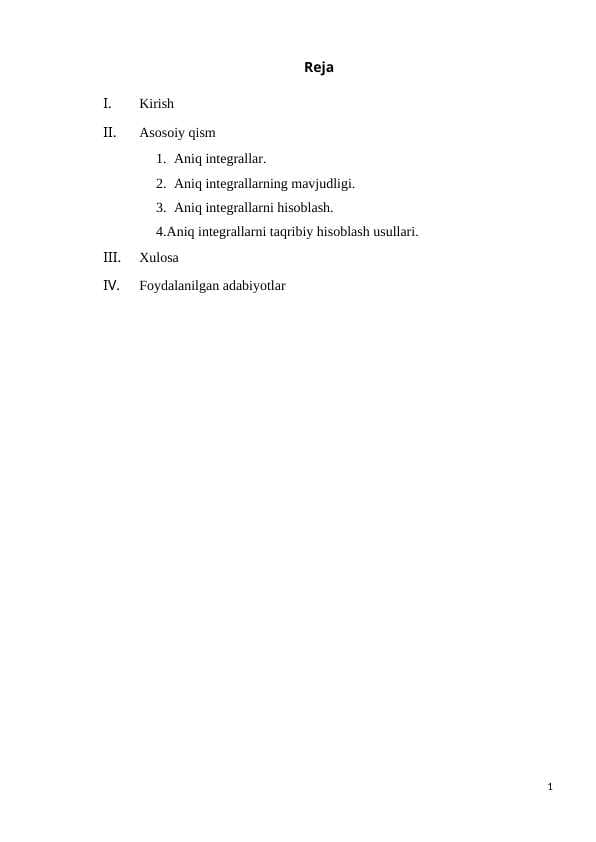 Reja

I. Kirish

II. Asosoiy qism

1. Aniq integrallar.
2. Aniq integrallarning mavjudligi.
3. Aniq integrallarni hisoblash.
4.Aniq integrallarni taqribiy hisoblash usullari.

III. Xulosa

IV. Foydalanilgan adabiyotlar

1